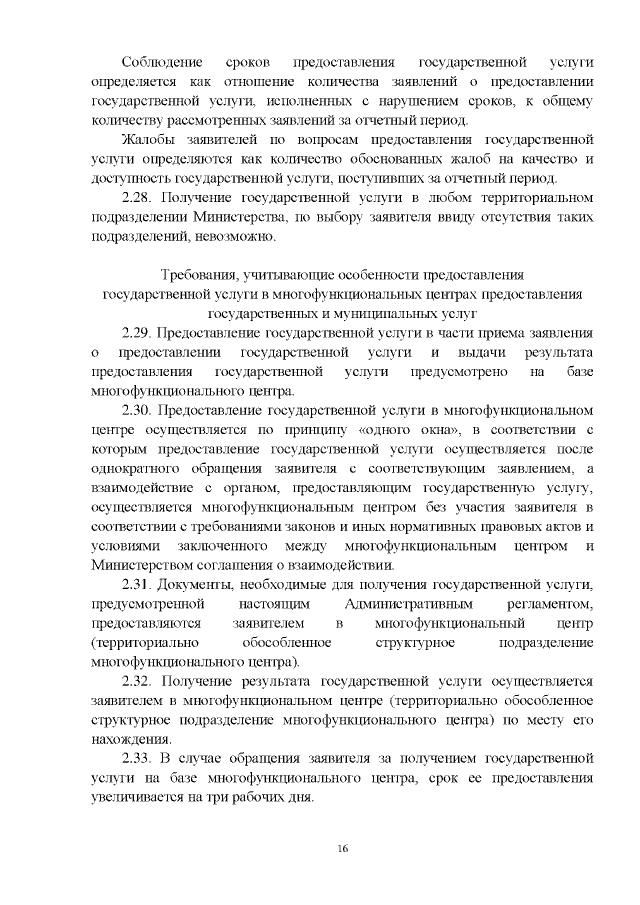 Соблюдение сроков предоставления государственной услуги определяется как отношение количества заявлений о предоставлении государственной услуги, исполненных с нарушением сроков, к общему количеству рассмотренных заявлений за отчетный период.

Жалобы заявителей по вопросам предоставления государственной услуги определяются как количество обоснованных жалоб на качество и доступность государственной услуги, поступивших за отчетный период.

2.28. Получение государственной услуги в любом территориальном подразделении Министерства, по выбору заявителя ввиду отсутствия таких подразделений, невозможно.

Требования, учитывающие особенности предоставления государственной услуги в многофункциональных центрах предоставления государственных и муниципальных услуг

2.29. Предоставление государственной услуги в части приема заявления о предоставлении государственной услуги и выдачи результата предоставления государственной услуги предусмотрено на базе многофункционального центра.

2.30. Предоставление государственной услуги в многофункциональном центре осуществляется по принципу «одного окна», в соответствии с которым предоставление государственной услуги осуществляется после однократного обращения заявителя с соответствующим заявлением, а взаимодействие с органом, предоставляющим государственную услугу, осуществляется многофункциональным центром без участия заявителя в соответствии с требованиями законов и иных нормативных правовых актов и условиями заключенного между многофункциональным центром и Министерством соглашения о взаимодействии.

2.31. Документы, необходимые для получения государственной услуги, предусмотренной настоящим Административным регламентом, предоставляются заявителем в многофункциональный центр (территориально обособленное структурное подразделение многофункционального центра).

2.32. Получение результата государственной услуги осуществляется заявителем в многофункциональном центре (территориально обособленное структурное подразделение многофункционального центра) по месту его нахождения.

2.33. В случае обращения заявителя за получением государственной услуги на базе многофункционального центра, срок ее предоставления увеличивается на три рабочих дня.

16